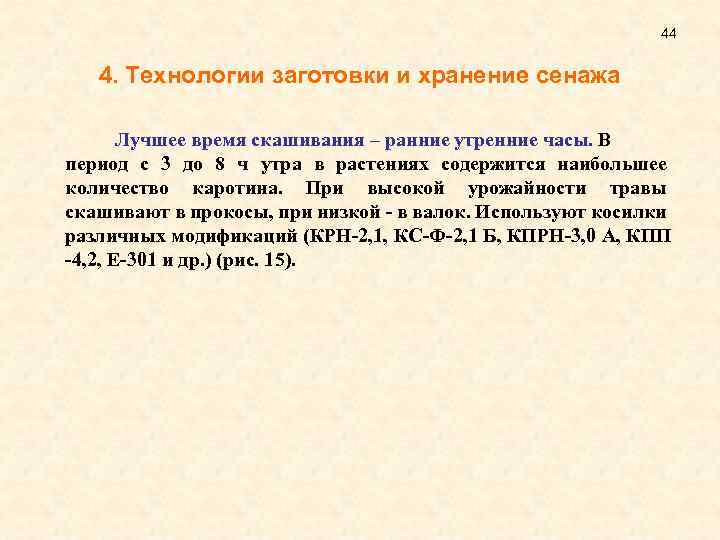 44

4. Технологии заготовки и хранение сенажа

Лучшее время скашивания – ранние утренние часы. В период с 3 до 8 ч утра в растениях содержится наибольшее количество каротина. При высокой урожайности травы скашивают в прокосы, при низкой - в валок. Используют косилки различных модификаций (КРН-2,1, КС-Ф-2,1 Б, КПРН-3,0 А, КПП -4,2, Е-301 и др.) (рис. 15).